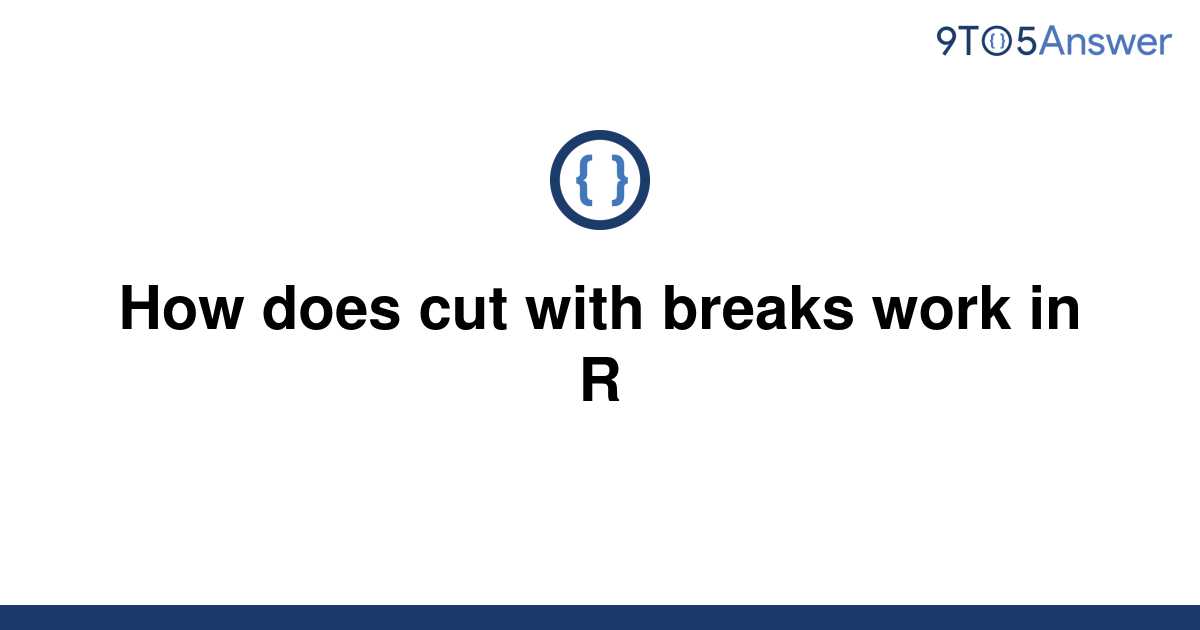 9TO5Answer

{ }

How does cut with breaks work in R